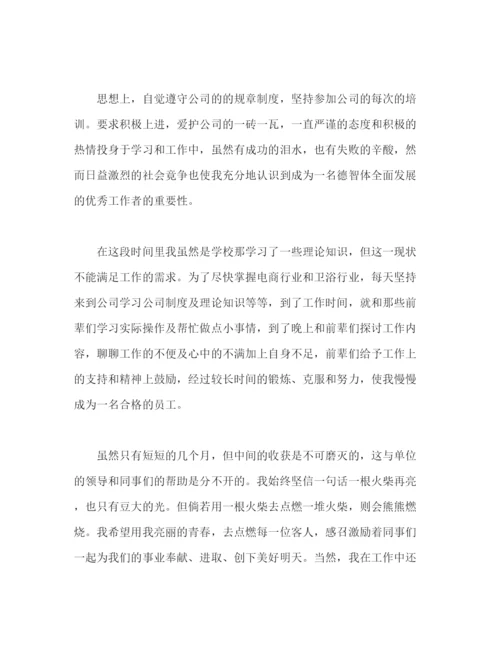 思想上，自觉遵守公司的的规章制度，坚持参加公司的每次的培训。要求积极上进，爱护公司的一砖一瓦，一直严谨的态度和积极的热情投身于学习和工作中，虽然有成功的泪水，也有失败的辛酸，然而日益激烈的社会竞争也使我充分地认识到成为一名德智体全面发展的优秀工作者的重要性。

在这段时间里我虽然是学校那学习了一些理论知识，但这一现状不能满足工作的需求。为了尽快掌握电商行业和卫浴行业，每天坚持来到公司学习公司制度及理论知识等等，到了工作时间，就和那些前辈们学习实际操作及帮忙做点小事情，到了晚上和前辈们探讨工作内容，聊聊工作的不便及心中的不满加上自身不足，前辈们给予工作上的支持和精神上鼓励，经过较长时间的锻炼、克服和努力，使我慢慢成为一名合格的员工。

虽然只有短短的几个月，但中间的收获是不可磨灭的，这与单位的领导和同事们的帮助是分不开的。我始终坚信一句话一根火柴再亮，也只有豆大的光。但倘若用一根火柴去点燃一堆火柴，则会熊熊燃烧。我希望用我亮丽的青春，去点燃每一位客人，感召激励着同事们一起为我们的事业奉献、进取、创下美好明天。当然，我在工作中还